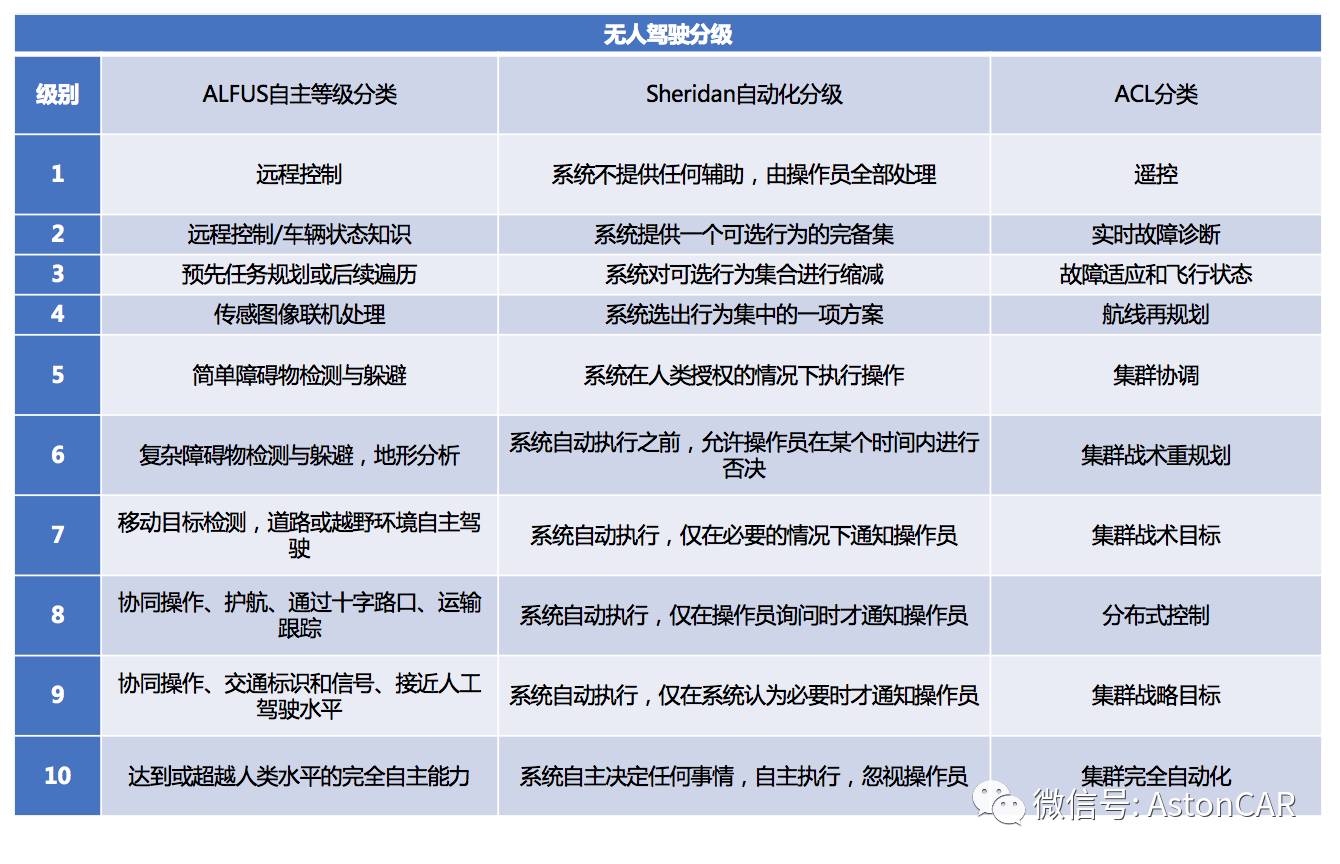 无人驾驶分级

| 级别 | ALFUS自主等级分类 | Sheridan自动化分级 | ACL分类 |
|---|---|---|---|
| 1 | 远程控制 | 系统不提供任何辅助，由操作员全部处理 | 遥控 |
| 2 | 远程控制/车辆状态知识 | 系统提供一个可选行为的完备集 | 实时故障诊断 |
| 3 | 预先任务规划或后续遍历 | 系统对可选行为集合进行缩减 | 故障适应和飞行状态 |
| 4 | 传感图像联机处理 | 系统选出行为集中的一项方案 | 航线再规划 |
| 5 | 简单障碍物检测与躲避 | 系统在人类授权的情况下执行操作 | 集群协调 |
| 6 | 复杂障碍物检测与躲避，地形分析 | 系统自动执行之前，允许操作员在某个时间内进行否决 | 集群战术重规划 |
| 7 | 移动目标检测，道路或越野环境自主驾驶 | 系统自动执行，仅在必要的情况下通知操作员 | 集群战术目标 |
| 8 | 协同操作、护航、通过十字路口、运输跟踪 | 系统自动执行，仅在操作员询问时才通知操作员 | 分布式控制 |
| 9 | 协同操作、交通标识和信号、接近人工驾驶水平 | 系统自动执行，仅在系统认为必要时才通知操作员 | 集群战略目标 |
| 10 | 达到或超越人类水平的完全自主能力 | 系统自主决定任何事情，自主执行，忽视操作员 | 集群完全自动化 |

微信号: AstonCAR